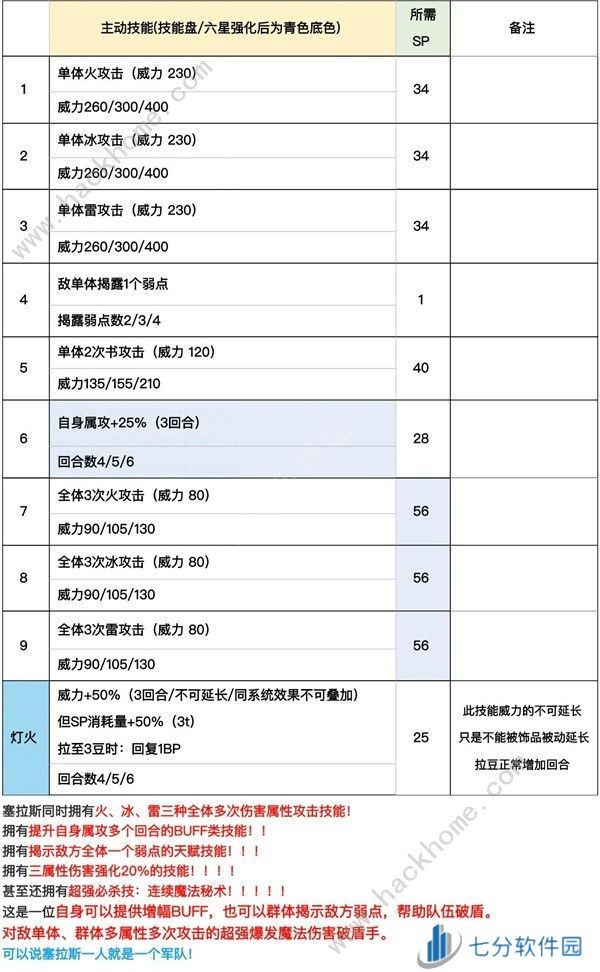 | | 主动技能(技能盘/六星强化后为青色底色) | 所需SP | 备注 |
|---|---|---|---|
| 1 | 单体火攻击（威力 230）<br>威力260/300/400 | 34 | |
| 2 | 单体冰攻击（威力 230）<br>威力260/300/400 | 34 | |
| 3 | 单体雷攻击（威力 230）<br>威力260/300/400 | 34 | |
| 4 | 敌单体揭露1个弱点<br>揭露弱点数2/3/4 | 1 | |
| 5 | 单体2次书攻击（威力 120）<br>威力135/155/210 | 40 | |
| 6 | 自身属攻+25%（3回合）<br>回合数4/5/6 | 28 | |
| 7 | 全体3次火攻击（威力 80）<br>威力90/105/130 | 56 | |
| 8 | 全体3次冰攻击（威力 80）<br>威力90/105/130 | 56 | |
| 9 | 全体3次雷攻击（威力 80）<br>威力90/105/130 | 56 | |
| 灯火 | 威力+50%（3回合/不可延长/同系统效果不可叠加）<br>但SP消耗量+50%（3t）<br>拉至3豆时：回复1BP<br>回合数4/5/6 | 25 | 此技能威力的不可延长<br>只是不能被饰品被动延长<br>拉豆正常增加回合 |

塞拉斯同时拥有火、冰、雷三种全体多次伤害属性攻击技能！
拥有提升自身属攻多个回合的BUFF类技能！！
拥有揭示敌方全体一个弱点的天赋技能！！！
拥有三属性伤害强化20%的技能！！！！
甚至还拥有超强必杀技：连续魔法秘术！！！！！
这是一位自身可以提供增幅BUFF，也可以群体揭示敌方弱点，帮助队伍破盾。
对敌单体、群体多属性多次攻击的超强爆发魔法伤害破盾手。
可以说塞拉斯一人就是一个军队！

www.hackhome.com
七分软件园